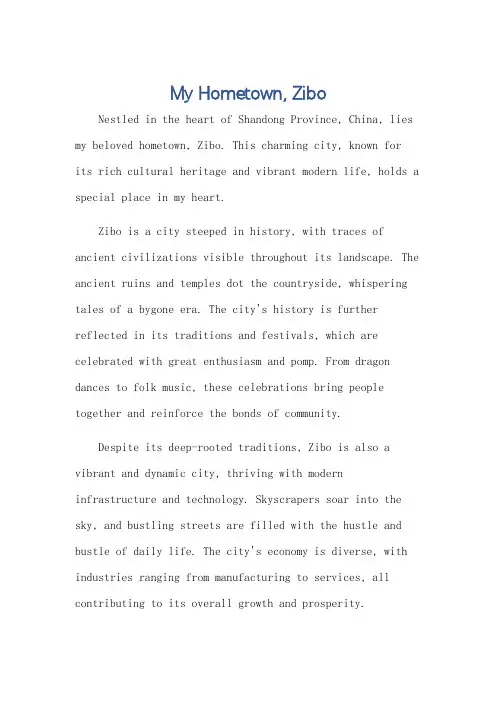 My Hometown, Zibo

Nestled in the heart of Shandong Province, China, lies my beloved hometown, Zibo. This charming city, known for its rich cultural heritage and vibrant modern life, holds a special place in my heart.

Zibo is a city steeped in history, with traces of ancient civilizations visible throughout its landscape. The ancient ruins and temples dot the countryside, whispering tales of a bygone era. The city's history is further reflected in its traditions and festivals, which are celebrated with great enthusiasm and pomp. From dragon dances to folk music, these celebrations bring people together and reinforce the bonds of community.

Despite its deep-rooted traditions, Zibo is also a vibrant and dynamic city, thriving with modern infrastructure and technology. Skyscrapers soar into the sky, and bustling streets are filled with the hustle and bustle of daily life. The city's economy is diverse, with industries ranging from manufacturing to services, all contributing to its overall growth and prosperity.